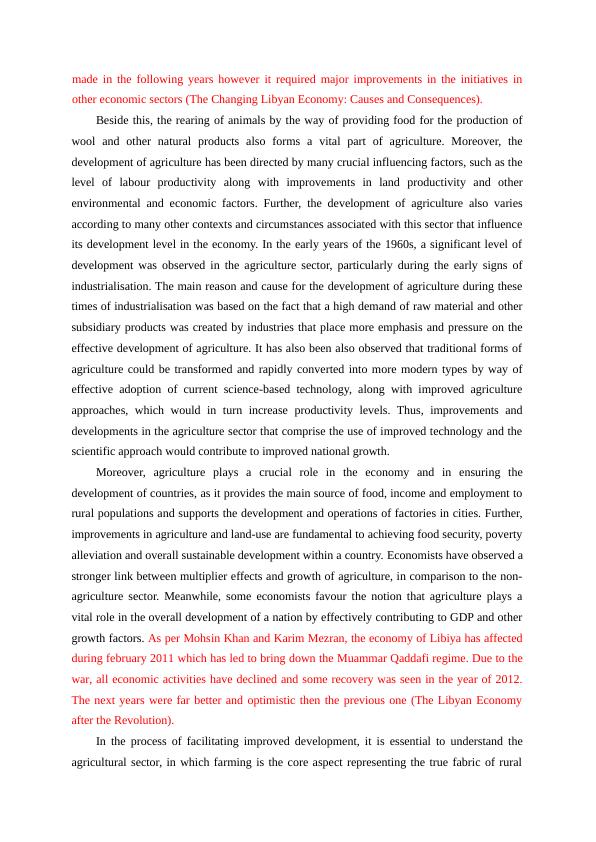 made in the following years however it required major improvements in the initiatives in other economic sectors (The Changing Libyan Economy: Causes and Consequences).

Beside this, the rearing of animals by the way of providing food for the production of wool and other natural products also forms a vital part of agriculture. Moreover, the development of agriculture has been directed by many crucial influencing factors, such as the level of labour productivity along with improvements in land productivity and other environmental and economic factors. Further, the development of agriculture also varies according to many other contexts and circumstances associated with this sector that influence its development level in the economy. In the early years of the 1960s, a significant level of development was observed in the agriculture sector, particularly during the early signs of industrialisation. The main reason and cause for the development of agriculture during these times of industrialisation was based on the fact that a high demand of raw material and other subsidiary products was created by industries that place more emphasis and pressure on the effective development of agriculture. It has also been also observed that traditional forms of agriculture could be transformed and rapidly converted into more modern types by way of effective adoption of current science-based technology, along with improved agriculture approaches, which would in turn increase productivity levels. Thus, improvements and developments in the agriculture sector that comprise the use of improved technology and the scientific approach would contribute to improved national growth.

Moreover, agriculture plays a crucial role in the economy and in ensuring the development of countries, as it provides the main source of food, income and employment to rural populations and supports the development and operations of factories in cities. Further, improvements in agriculture and land-use are fundamental to achieving food security, poverty alleviation and overall sustainable development within a country. Economists have observed a stronger link between multiplier effects and growth of agriculture, in comparison to the non-agriculture sector. Meanwhile, some economists favour the notion that agriculture plays a vital role in the overall development of a nation by effectively contributing to GDP and other growth factors. As per Mohsin Khan and Karim Mezran, the economy of Libiya has affected during february 2011 which has led to bring down the Muammar Qaddafi regime. Due to the war, all economic activities have declined and some recovery was seen in the year of 2012. The next years were far better and optimistic then the previous one (The Libyan Economy after the Revolution).

In the process of facilitating improved development, it is essential to understand the agricultural sector, in which farming is the core aspect representing the true fabric of rural